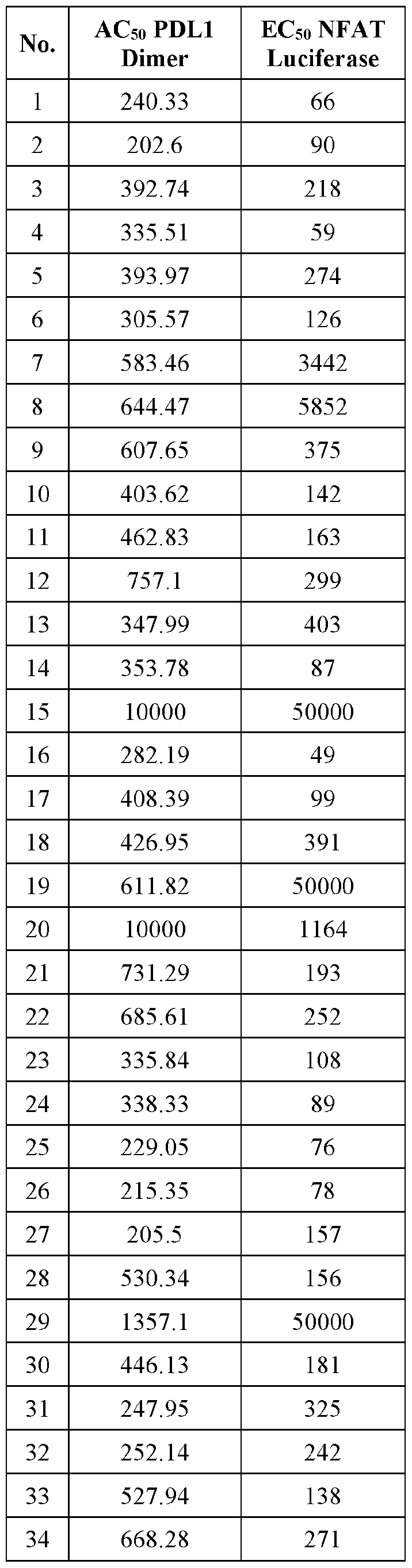 | No. | $AC_{50}$ PDL1 Dimer | $EC_{50}$ NFAT Luciferase |
|---|---|---|
| 1 | 240.33 | 66 |
| 2 | 202.6 | 90 |
| 3 | 392.74 | 218 |
| 4 | 335.51 | 59 |
| 5 | 393.97 | 274 |
| 6 | 305.57 | 126 |
| 7 | 583.46 | 3442 |
| 8 | 644.47 | 5852 |
| 9 | 607.65 | 375 |
| 10 | 403.62 | 142 |
| 11 | 462.83 | 163 |
| 12 | 757.1 | 299 |
| 13 | 347.99 | 403 |
| 14 | 353.78 | 87 |
| 15 | 10000 | 50000 |
| 16 | 282.19 | 49 |
| 17 | 408.39 | 99 |
| 18 | 426.95 | 391 |
| 19 | 611.82 | 50000 |
| 20 | 10000 | 1164 |
| 21 | 731.29 | 193 |
| 22 | 685.61 | 252 |
| 23 | 335.84 | 108 |
| 24 | 338.33 | 89 |
| 25 | 229.05 | 76 |
| 26 | 215.35 | 78 |
| 27 | 205.5 | 157 |
| 28 | 530.34 | 156 |
| 29 | 1357.1 | 50000 |
| 30 | 446.13 | 181 |
| 31 | 247.95 | 325 |
| 32 | 252.14 | 242 |
| 33 | 527.94 | 138 |
| 34 | 668.28 | 271 |